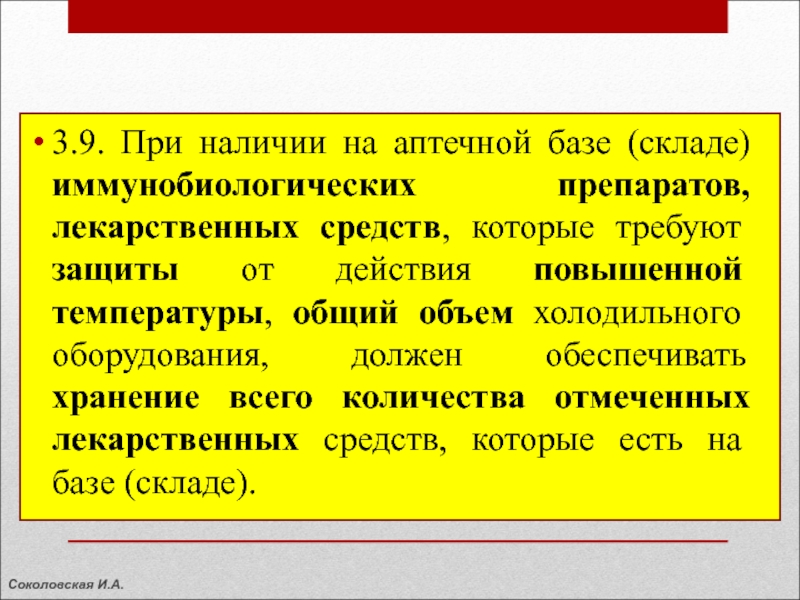 • 3.9. При наличии на аптечной базе (складе) иммунобиологических препаратов, лекарственных средств, которые требуют защиты от действия повышенной температуры, общий объем холодильного оборудования, должен обеспечивать хранение всего количества отмеченных лекарственных средств, которые есть на базе (складе).

Соколовская И.А.